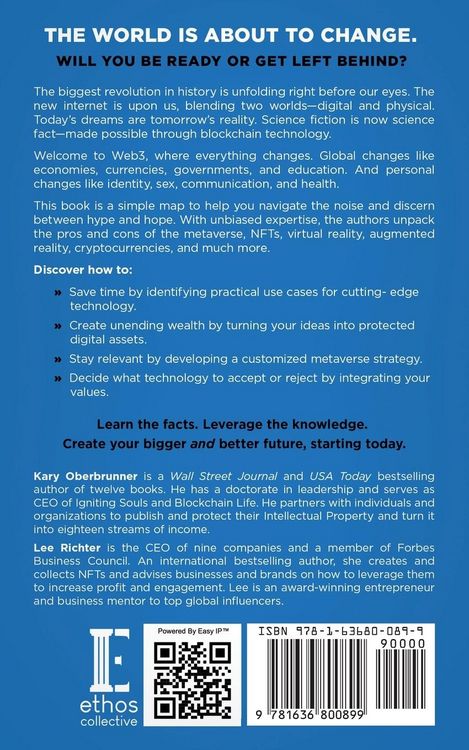 THE WORLD IS ABOUT TO CHANGE.

WILL YOU BE READY OR GET LEFT BEHIND?

The biggest revolution in history is unfolding right before our eyes. The new internet is upon us, blending two worlds—digital and physical. Today's dreams are tomorrow's reality. Science fiction is now science fact—made possible through blockchain technology.

Welcome to Web3, where everything changes. Global changes like economies, currencies, governments, and education. And personal changes like identity, sex, communication, and health.

This book is a simple map to help you navigate the noise and discern between hype and hope. With unbiased expertise, the authors unpack the pros and cons of the metaverse, NFTs, virtual reality, augmented reality, cryptocurrencies, and much more.

Discover how to:

» Save time by identifying practical use cases for cutting- edge technology.

» Create unending wealth by turning your ideas into protected digital assets.

» Stay relevant by developing a customized metaverse strategy.

» Decide what technology to accept or reject by integrating your values.

Learn the facts. Leverage the knowledge.
Create your bigger and better future, starting today.

Kary Oberbrunner is a Wall Street Journal and USA Today bestselling author of twelve books. He has a doctorate in leadership and serves as CEO of Igniting Souls and Blockchain Life. He partners with individuals and organizations to publish and protect their Intellectual Property and turn it into eighteen streams of income.

Lee Richter is the CEO of nine companies and a member of Forbes Business Council. An international bestselling author, she creates and collects NFTs and advises businesses and brands on how to leverage them to increase profit and engagement. Lee is an award-winning entrepreneur and business mentor to top global influencers.

ethos collective

Powered By Easy IP™

ISBN 978-1-63680-089-9

90000

9 781636 800899